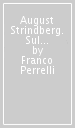 August Strindberg. Sul... by Franco Perrelli